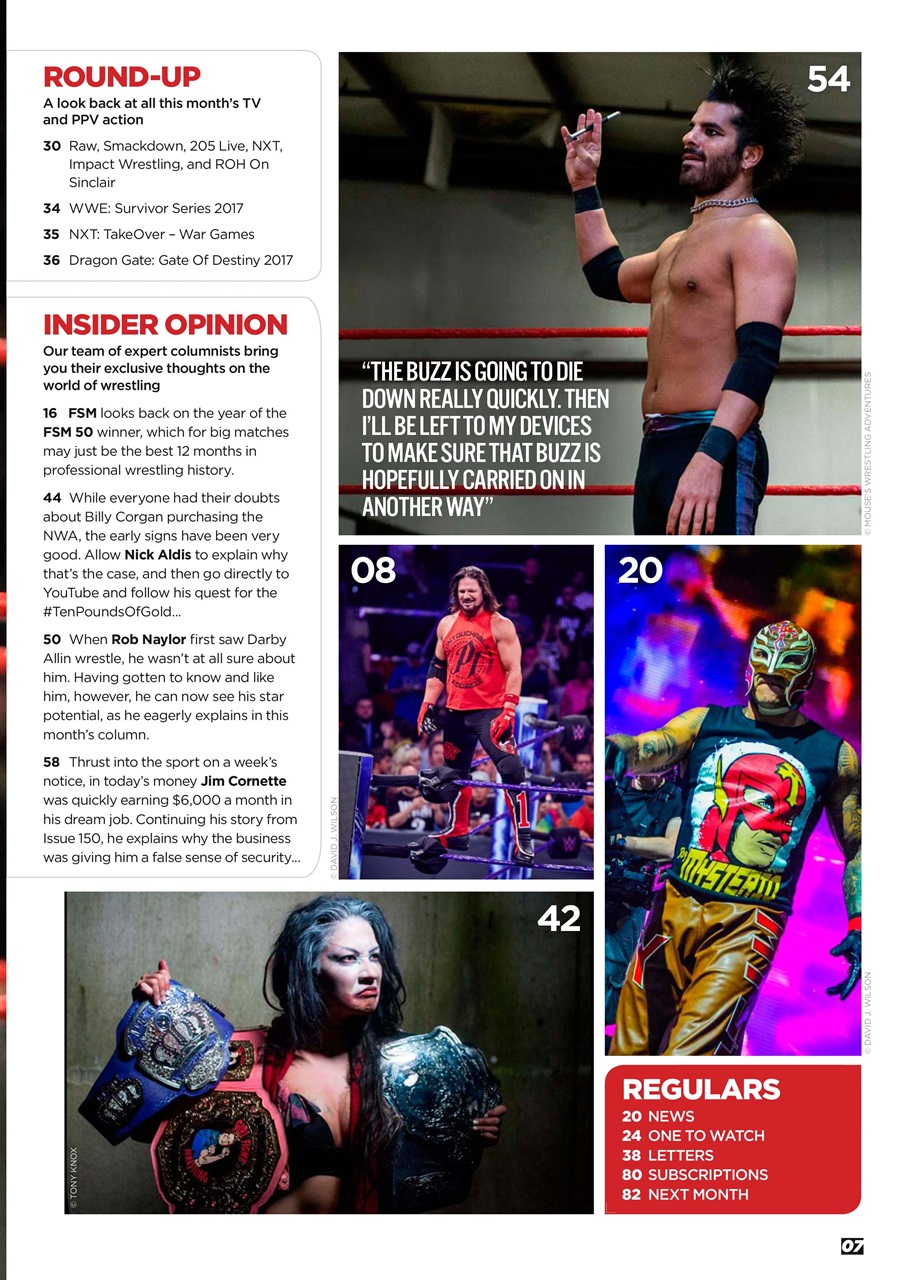 ROUND-UP

A look back at all this month's TV and PPV action

30 Raw, Smackdown, 205 Live, NXT, Impact Wrestling, and ROH On Sinclair

34 WWE: Survivor Series 2017

35 NXT: TakeOver – War Games

36 Dragon Gate: Gate Of Destiny 2017

INSIDER OPINION

Our team of expert columnists bring you their exclusive thoughts on the world of wrestling

16 FSM looks back on the year of the FSM 50 winner, which for big matches may just be the best 12 months in professional wrestling history.

44 While everyone had their doubts about Billy Corgan purchasing the NWA, the early signs have been very good. Allow Nick Aldis to explain why that's the case, and then go directly to YouTube and follow his quest for the #TenPoundsOfGold...

50 When Rob Naylor first saw Darby Allin wrestle, he wasn't at all sure about him. Having gotten to know and like him, however, he can now see his star potential, as he eagerly explains in this month's column.

58 Thrust into the sport on a week's notice, in today's money Jim Cornette was quickly earning $6,000 a month in his dream job. Continuing his story from Issue 150, he explains why the business was giving him a false sense of security...

54

"THE BUZZ IS GOING TO DIE DOWN REALLY QUICKLY. THEN I'LL BE LEFT TO MY DEVICES TO MAKE SURE THAT BUZZ IS HOPEFULLY CARRIED ON IN ANOTHER WAY"

© MOUSE'S WRESTLING ADVENTURES

08

© DAVID J. WILSON

20

MYSTERIO

© DAVID J. WILSON

42

© TONY KNOX

REGULARS

20 NEWS
24 ONE TO WATCH
38 LETTERS
80 SUBSCRIPTIONS
82 NEXT MONTH

07